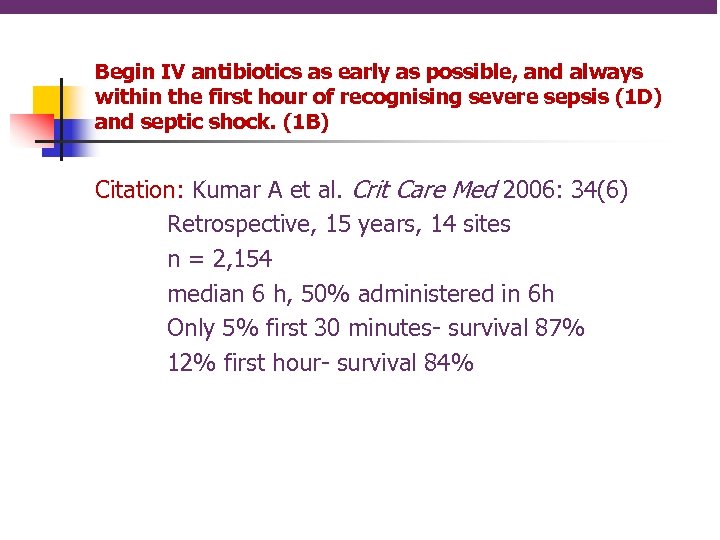 Begin IV antibiotics as early as possible, and always within the first hour of recognising severe sepsis (1D) and septic shock. (1B)

Citation: Kumar A et al. Crit Care Med 2006: 34(6)

Retrospective, 15 years, 14 sites

n = 2,154

median 6 h, 50% administered in 6h

Only 5% first 30 minutes- survival 87%

12% first hour- survival 84%